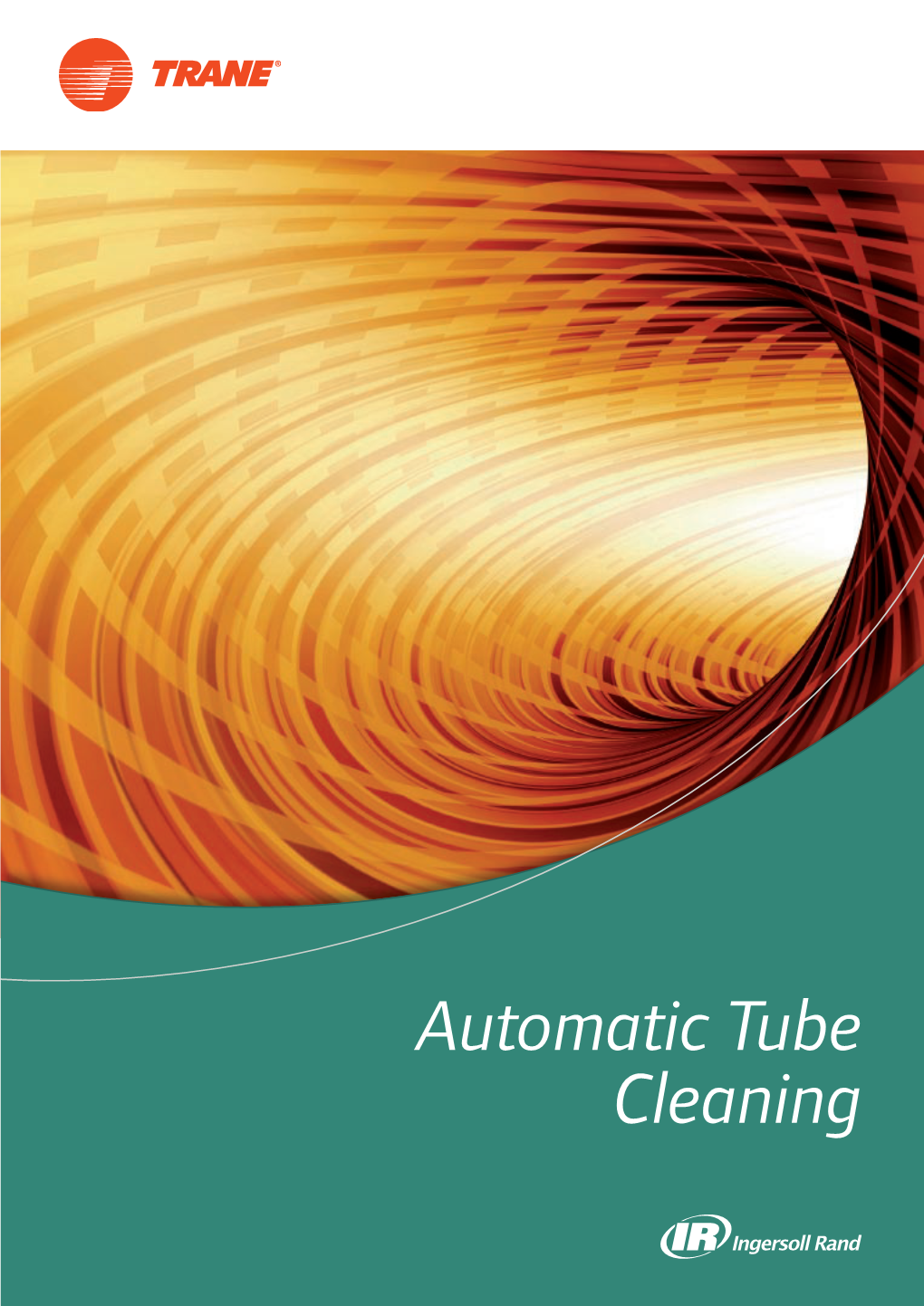 TRANE®

Automatic Tube Cleaning

IR Ingersoll Rand